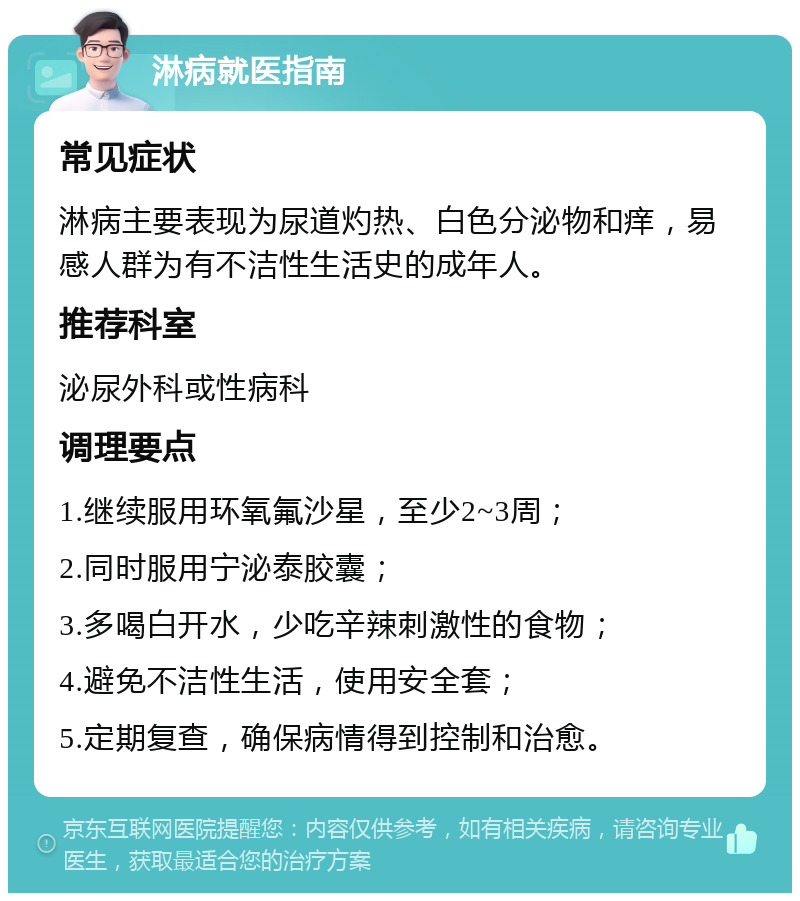 淋病就医指南

常见症状

淋病主要表现为尿道灼热、白色分泌物和痒，易感人群为有不洁性生活史的成年人。

推荐科室

泌尿外科或性病科

调理要点

1.继续服用环氧氟沙星，至少2~3周；

2.同时服用宁泌泰胶囊；

3.多喝白开水，少吃辛辣刺激性的食物；

4.避免不洁性生活，使用安全套；

5.定期复查，确保病情得到控制和治愈。

京东互联网医院提醒您：内容仅供参考，如有相关疾病，请咨询专业医生，获取最适合您的治疗方案